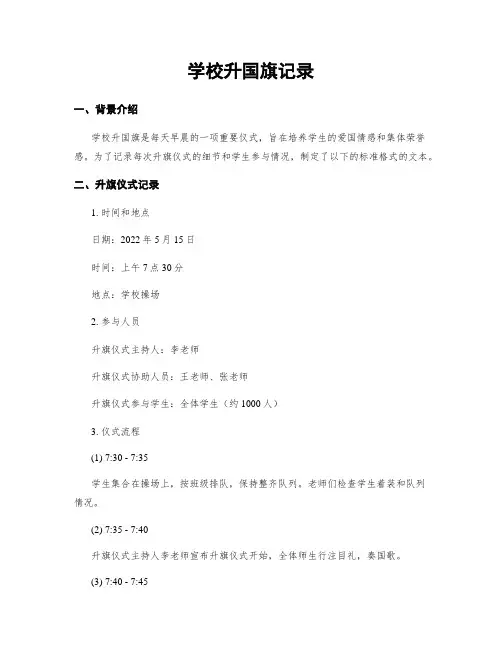 学校升国旗记录

一、背景介绍

学校升国旗是每天早晨的一项重要仪式，旨在培养学生的爱国情感和集体荣誉感。为了记录每次升旗仪式的细节和学生参与情况，制定了以下的标准格式的文本。

二、升旗仪式记录

1. 时间和地点

日期：2022 年 5 月 15 日

时间：上午 7 点 30 分

地点：学校操场

2. 参与人员

升旗仪式主持人：李老师

升旗仪式协助人员：王老师、张老师

升旗仪式参与学生：全体学生（约 1000 人）

3. 仪式流程

(1) 7:30 - 7:35

学生集合在操场上，按班级排队，保持整齐队列。老师们检查学生着装和队列情况。

(2) 7:35 - 7:40

升旗仪式主持人李老师宣布升旗仪式开始，全体师生行注目礼，奏国歌。

(3) 7:40 - 7:45